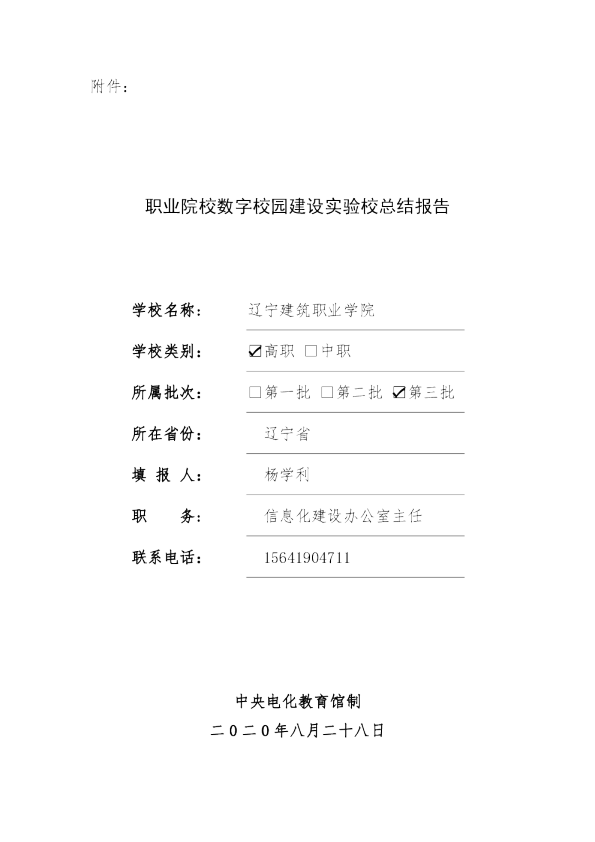 附件：

职业院校数字校园建设实验校总结报告

学校名称： 辽宁建筑职业学院

学校类别： ☑高职 □中职

所属批次： □第一批 □第二批 ☑第三批

所在省份： 辽宁省

填 报 人： 杨学利

职 务： 信息化建设办公室主任

联系电话： 15641904711

中央电化教育馆制

二〇二〇年八月二十八日